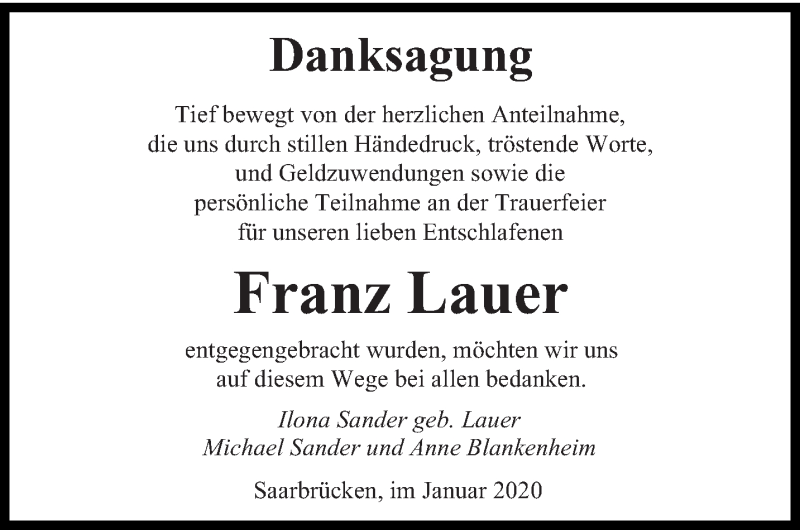 Danksagung

Tief bewegt von der herzlichen Anteilnahme, die uns durch stillen Händedruck, tröstende Worte, und Geldzuwendungen sowie die persönliche Teilnahme an der Trauerfeier für unseren lieben Entschlafenen

Franz Lauer

entgegengebracht wurden, möchten wir uns auf diesem Wege bei allen bedanken.

Ilona Sander geb. Lauer
Michael Sander und Anne Blankenheim

Saarbrücken, im Januar 2020